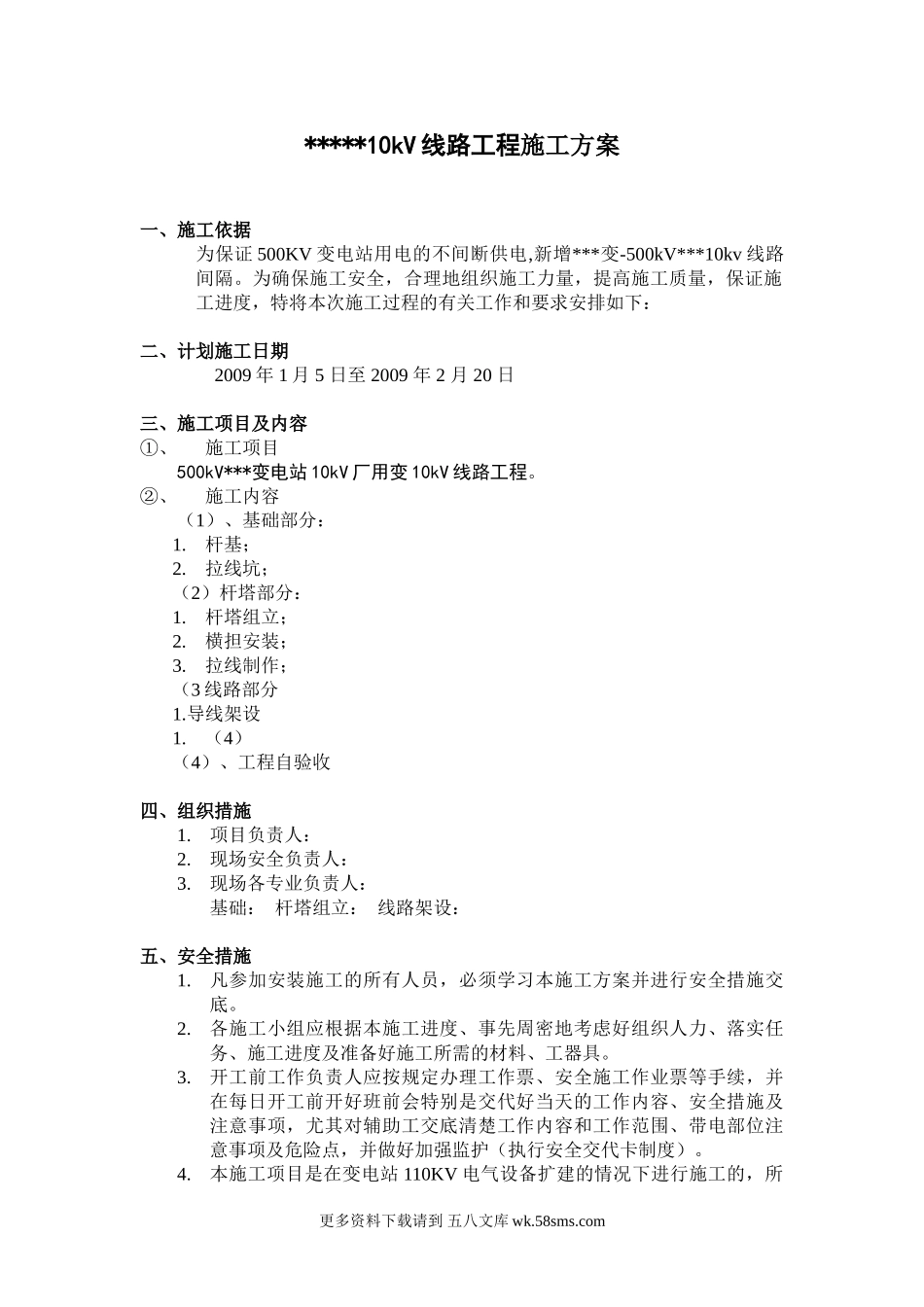 *****10kV 线路工程施工方案

一、施工依据

为保证 500KV 变电站用电的不间断供电,新增***变-500kV***10kv 线路间隔。为确保施工安全，合理地组织施工力量，提高施工质量，保证施工进度，特将本次施工过程的有关工作和要求安排如下：

二、计划施工日期

2009 年 1 月 5 日至 2009 年 2 月 20 日

三、施工项目及内容

①、 施工项目

500kV***变电站 10kV 厂用变 10kV 线路工程。

②、 施工内容

（1）、基础部分：

1. 杆基；
2. 拉线坑；

（2）杆塔部分：

1. 杆塔组立；
2. 横担安装；
3. 拉线制作；

（3 线路部分

1.导线架设

1. （4）

（4）、工程自验收

四、组织措施

1. 项目负责人：
2. 现场安全负责人：
3. 现场各专业负责人：

基础： 杆塔组立： 线路架设：

五、安全措施

1. 凡参加安装施工的所有人员，必须学习本施工方案并进行安全措施交底。
2. 各施工小组应根据本施工进度、事先周密地考虑好组织人力、落实任务、施工进度及准备好施工所需的材料、工器具。
3. 开工前工作负责人应按规定办理工作票、安全施工作业票等手续，并在每日开工前开好班前会特别是交代好当天的工作内容、安全措施及注意事项，尤其对辅助工交底清楚工作内容和工作范围、带电部位注意事项及危险点，并做好加强监护（执行安全交代卡制度）。
4. 本施工项目是在变电站 110KV 电气设备扩建的情况下进行施工的，所

更多资料下载请到 五八文库 wk.58sms.com